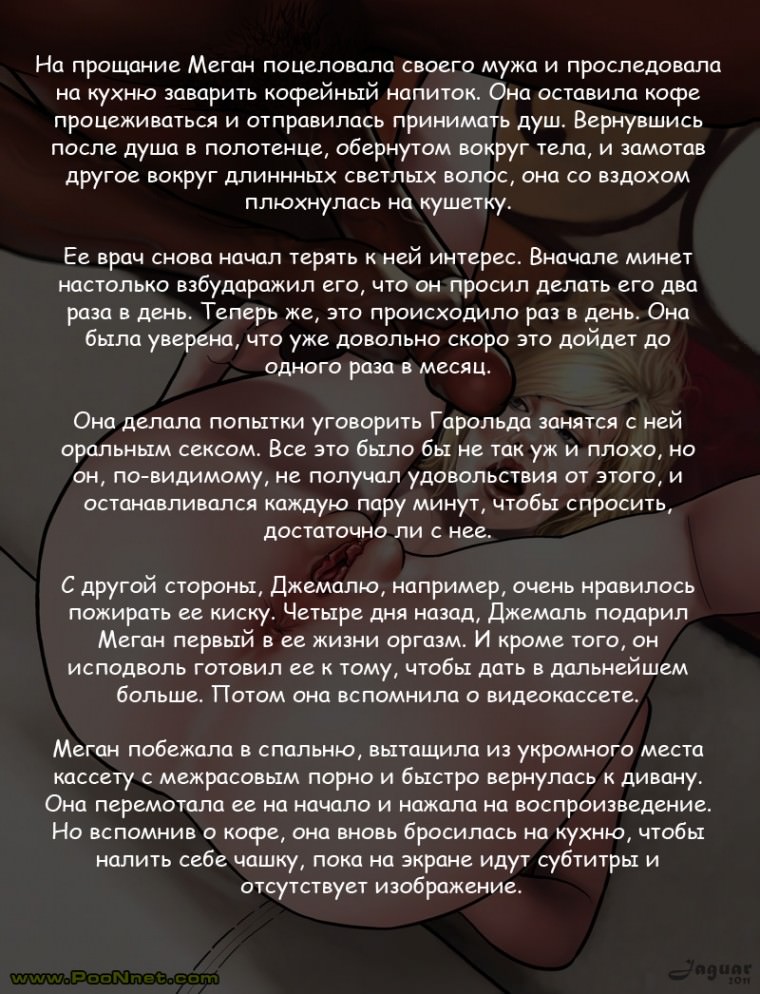 На прощание Меган поцеловала своего мужа и проследовала на кухню заварить кофейный напиток. Она оставила кофе процеживаться и отправилась принимать душ. Вернувшись после душа в полотенце, обернутом вокруг тела, и замотав другое вокруг длиннных светлых волос, она со вздохом плюхнулась на кушетку.

Ее врач снова начал терять к ней интерес. Вначале минет настолько взбударажил его, что он просил делать его два раза в день. Теперь же, это происходило раз в день. Она была уверена, что уже довольно скоро это дойдет до одного раза в месяц.

Она делала попытки уговорить Гарольда занятся с ней оральным сексом. Все это было бы не так уж и плохо, но он, по-видимому, не получал удовольствия от этого, и останавливался каждую пару минут, чтобы спросить, достаточно ли с нее.

С другой стороны, Джемалю, например, очень нравилось пожирать ее киску. Четыре дня назад, Джемаль подарил Меган первый в ее жизни оргазм. И кроме того, он исподволь готовил ее к тому, чтобы дать в дальнейшем больше. Потом она вспомнила о видеокассете.

Меган побежала в спальню, вытащила из укромного места кассету с межрасовым порно и быстро вернулась к дивану. Она перемотала ее на начало и нажала на воспроизведение. Но вспомнив о кофе, она вновь бросилась на кухню, чтобы налить себе чашку, пока на экране идут субтитры и отсутствует изображение.

www.PooNnet.com

Jaguar 2011